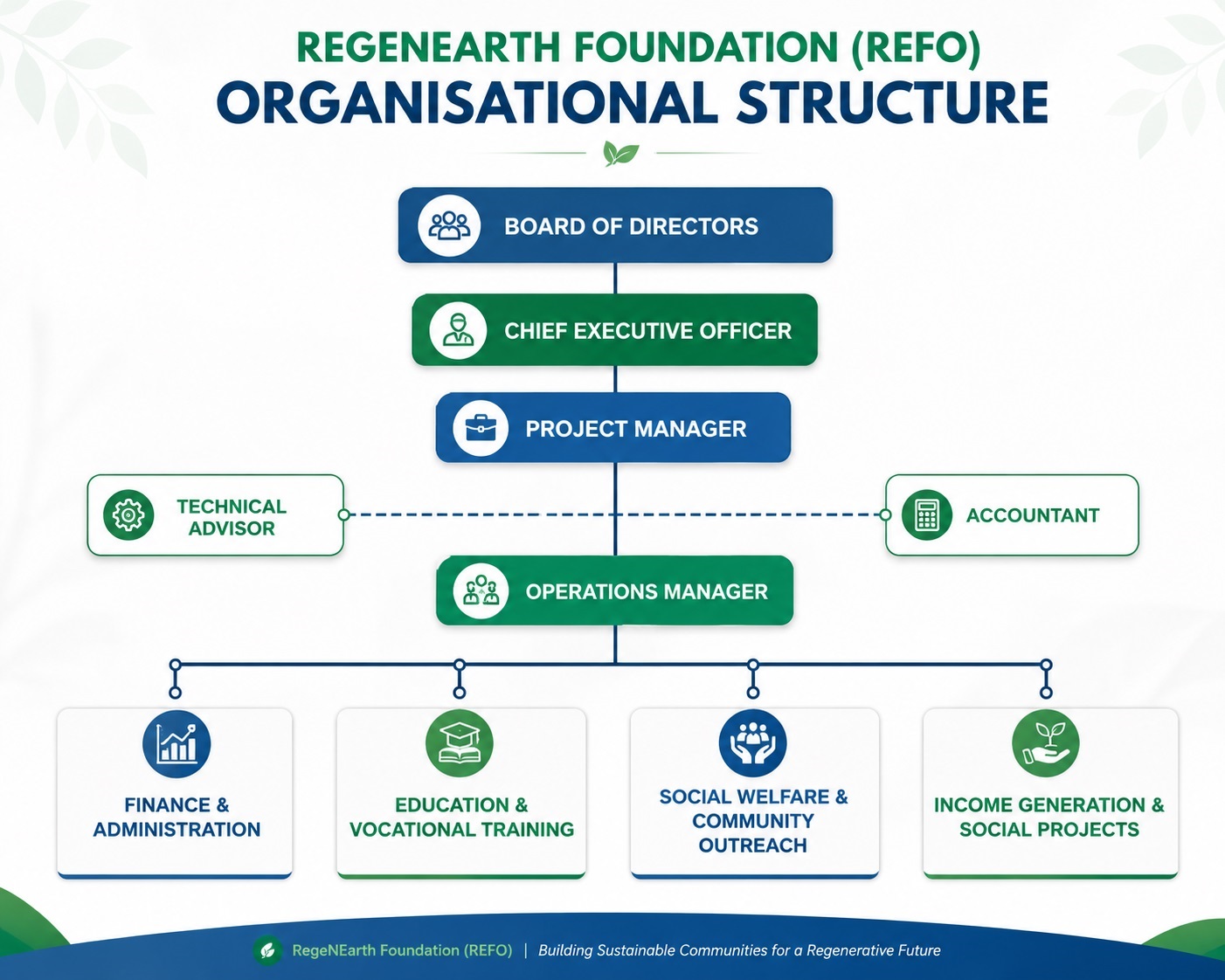 REGENEARTH FOUNDATION (REFO)
ORGANISATIONAL STRUCTURE

BOARD OF DIRECTORS

CHIEF EXECUTIVE OFFICER

PROJECT MANAGER

TECHNICAL ADVISOR

ACCOUNTANT

OPERATIONS MANAGER

FINANCE & ADMINISTRATION

EDUCATION & VOCATIONAL TRAINING

SOCIAL WELFARE & COMMUNITY OUTREACH

INCOME GENERATION & SOCIAL PROJECTS

RegeNEarth Foundation (REFO) | Building Sustainable Communities for a Regenerative Future